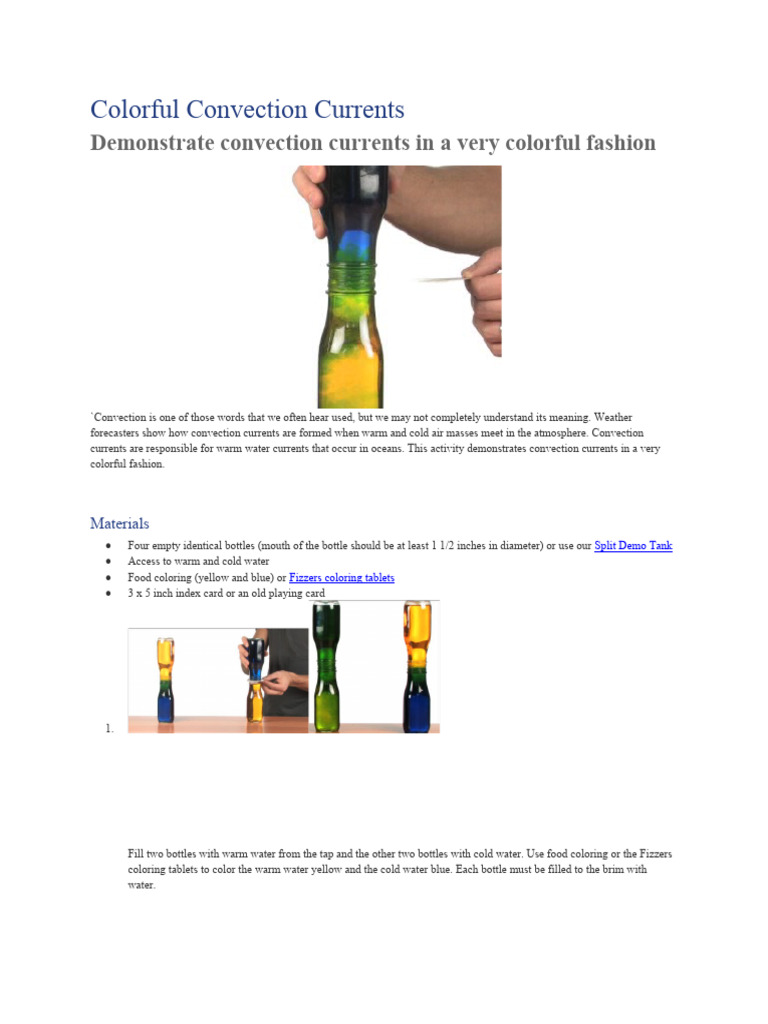 Colorful Convection Currents

Demonstrate convection currents in a very colorful fashion

`Convection is one of those words that we often hear used, but we may not completely understand its meaning. Weather forecasters show how convection currents are formed when warm and cold air masses meet in the atmosphere. Convection currents are responsible for warm water currents that occur in oceans. This activity demonstrates convection currents in a very colorful fashion.

Materials

• Four empty identical bottles (mouth of the bottle should be at least 1 1/2 inches in diameter) or use our Split Demo Tank
• Access to warm and cold water
• Food coloring (yellow and blue) or Fizzers coloring tablets
• 3 x 5 inch index card or an old playing card

1.

Fill two bottles with warm water from the tap and the other two bottles with cold water. Use food coloring or the Fizzers coloring tablets to color the warm water yellow and the cold water blue. Each bottle must be filled to the brim with water.